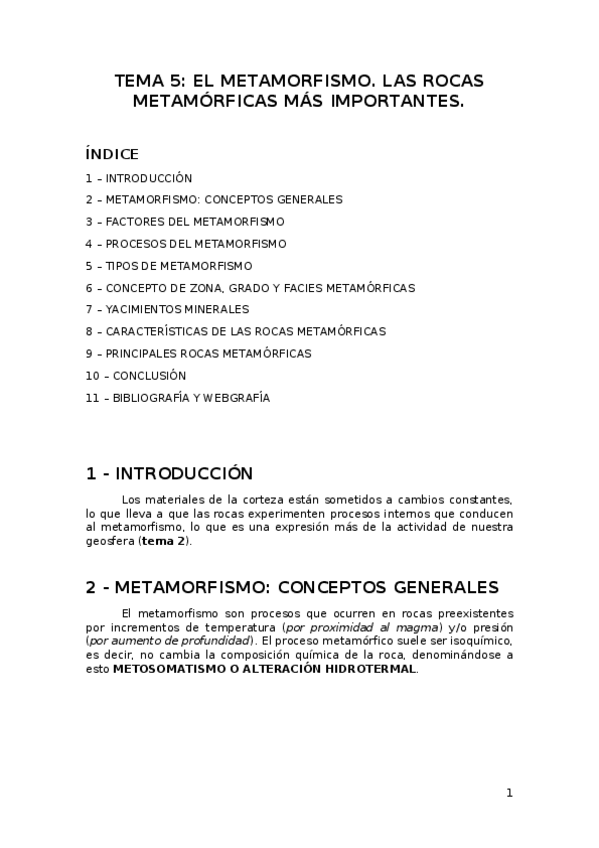 TEMA 5: EL METAMORFISMO. LAS ROCAS METAMÓRFICAS MÁS IMPORTANTES.

ÍNDICE

1 – INTRODUCCIÓN

2 – METAMORFISMO: CONCEPTOS GENERALES

3 – FACTORES DEL METAMORFISMO

4 – PROCESOS DEL METAMORFISMO

5 – TIPOS DE METAMORFISMO

6 – CONCEPTO DE ZONA, GRADO Y FACIES METAMÓRFICAS

7 – YACIMIENTOS MINERALES

8 – CARACTERÍSTICAS DE LAS ROCAS METAMÓRFICAS

9 – PRINCIPALES ROCAS METAMÓRFICAS

10 – CONCLUSIÓN

11 – BIBLIOGRAFÍA Y WEBGRAFÍA

1 - INTRODUCCIÓN

Los materiales de la corteza están sometidos a cambios constantes, lo que lleva a que las rocas experimenten procesos internos que conducen al metamorfismo, lo que es una expresión más de la actividad de nuestra geosfera (tema 2).

2 - METAMORFISMO: CONCEPTOS GENERALES

El metamorfismo son procesos que ocurren en rocas preexistentes por incrementos de temperatura (por proximidad al magma) y/o presión (por aumento de profundidad). El proceso metamórfico suele ser isoquímico, es decir, no cambia la composición química de la roca, denominándose a esto METOSOMATISMO O ALTERACIÓN HIDROTERMAL.

1